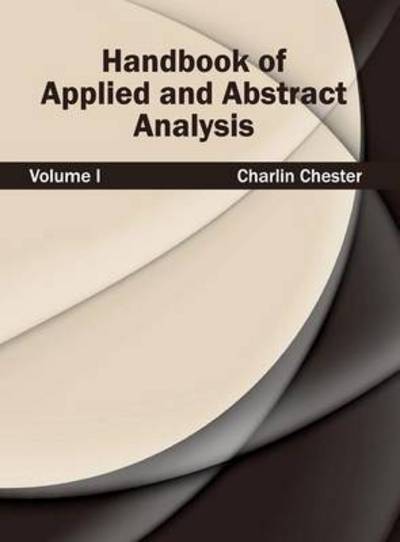 Handbook of Applied and Abstract Analysis

Volume I

Charlin Chester